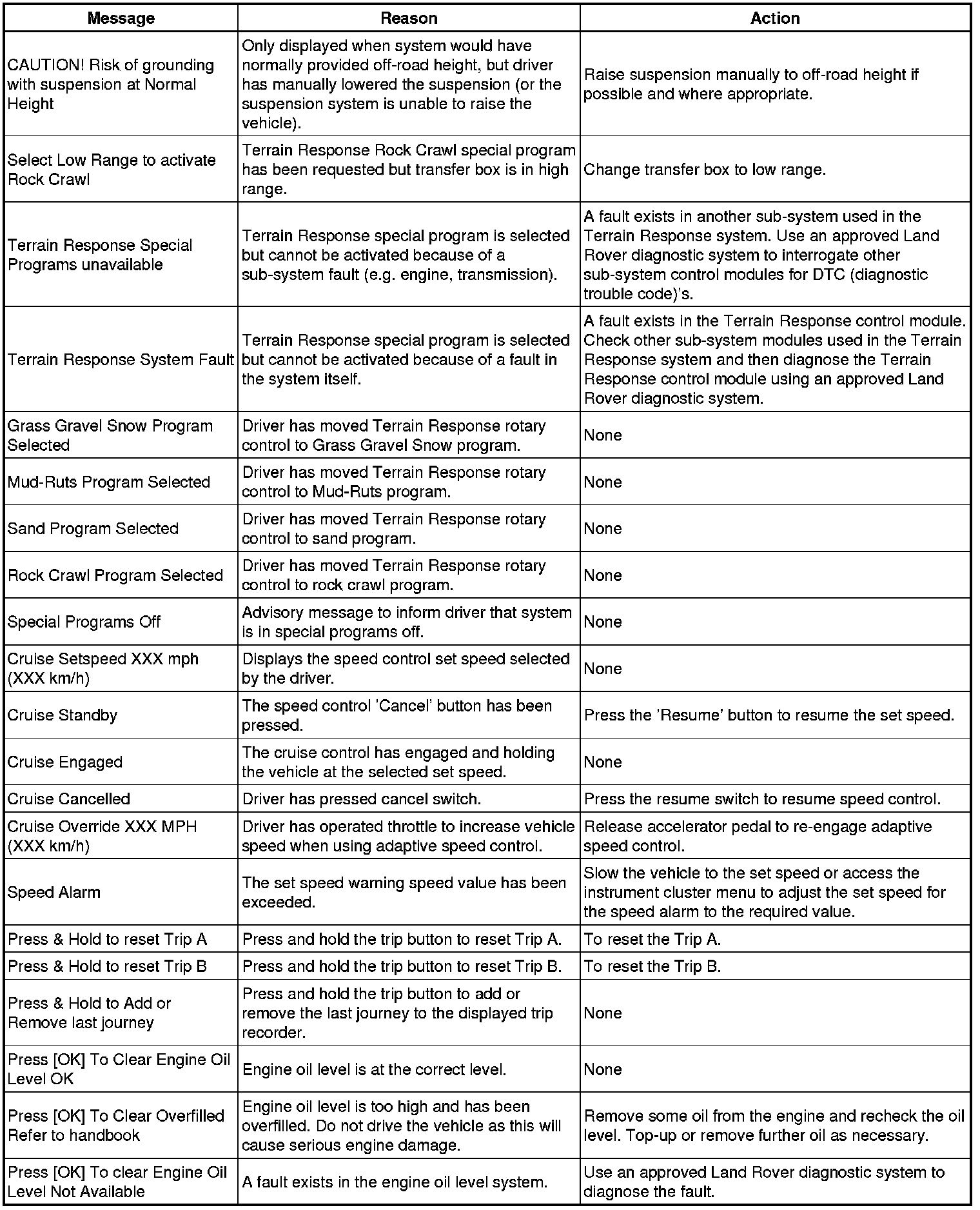 | Message | Reason | Action |
|---|---|---|
| CAUTION! Risk of grounding with suspension at Normal Height | Only displayed when system would have normally provided off-road height, but driver has manually lowered the suspension (or the suspension system is unable to raise the vehicle). | Raise suspension manually to off-road height if possible and where appropriate. |
| Select Low Range to activate Rock Crawl | Terrain Response Rock Crawl special program has been requested but transfer box is in high range. | Change transfer box to low range. |
| Terrain Response Special Programs unavailable | Terrain Response special program is selected but cannot be activated because of a sub-system fault (e.g. engine, transmission). | A fault exists in another sub-system used in the Terrain Response system. Use an approved Land Rover diagnostic system to interrogate other sub-system control modules for DTC (diagnostic trouble code)'s. |
| Terrain Response System Fault | Terrain Response special program is selected but cannot be activated because of a fault in the system itself. | A fault exists in the Terrain Response control module. Check other sub-system modules used in the Terrain Response system and then diagnose the Terrain Response control module using an approved Land Rover diagnostic system. |
| Grass Gravel Snow Program Selected | Driver has moved Terrain Response rotary control to Grass Gravel Snow program. | None |
| Mud-Ruts Program Selected | Driver has moved Terrain Response rotary control to Mud-Ruts program. | None |
| Sand Program Selected | Driver has moved Terrain Response rotary control to sand program. | None |
| Rock Crawl Program Selected | Driver has moved Terrain Response rotary control to rock crawl program. | None |
| Special Programs Off | Advisory message to inform driver that system is in special programs off. | None |
| Cruise Setspeed XXX mph (XXX km/h) | Displays the speed control set speed selected by the driver. | None |
| Cruise Standby | The speed control 'Cancel' button has been pressed. | Press the 'Resume' button to resume the set speed. |
| Cruise Engaged | The cruise control has engaged and holding the vehicle at the selected set speed. | None |
| Cruise Cancelled | Driver has pressed cancel switch. | Press the resume switch to resume speed control. |
| Cruise Override XXX MPH (XXX km/h) | Driver has operated throttle to increase vehicle speed when using adaptive speed control. | Release accelerator pedal to re-engage adaptive speed control. |
| Speed Alarm | The set speed warning speed value has been exceeded. | Slow the vehicle to the set speed or access the instrument cluster menu to adjust the set speed for the speed alarm to the required value. |
| Press & Hold to reset Trip A | Press and hold the trip button to reset Trip A. | To reset the Trip A. |
| Press & Hold to reset Trip B | Press and hold the trip button to reset Trip B. | To reset the Trip B. |
| Press & Hold to Add or Remove last journey | Press and hold the trip button to add or remove the last journey to the displayed trip recorder. | None |
| Press [OK] To Clear Engine Oil Level OK | Engine oil level is at the correct level. | None |
| Press [OK] To Clear Overfilled Refer to handbook | Engine oil level is too high and has been overfilled. Do not drive the vehicle as this will cause serious engine damage. | Remove some oil from the engine and recheck the oil level. Top-up or remove further oil as necessary. |
| Press [OK] To clear Engine Oil Level Not Available | A fault exists in the engine oil level system. | Use an approved Land Rover diagnostic system to diagnose the fault. |